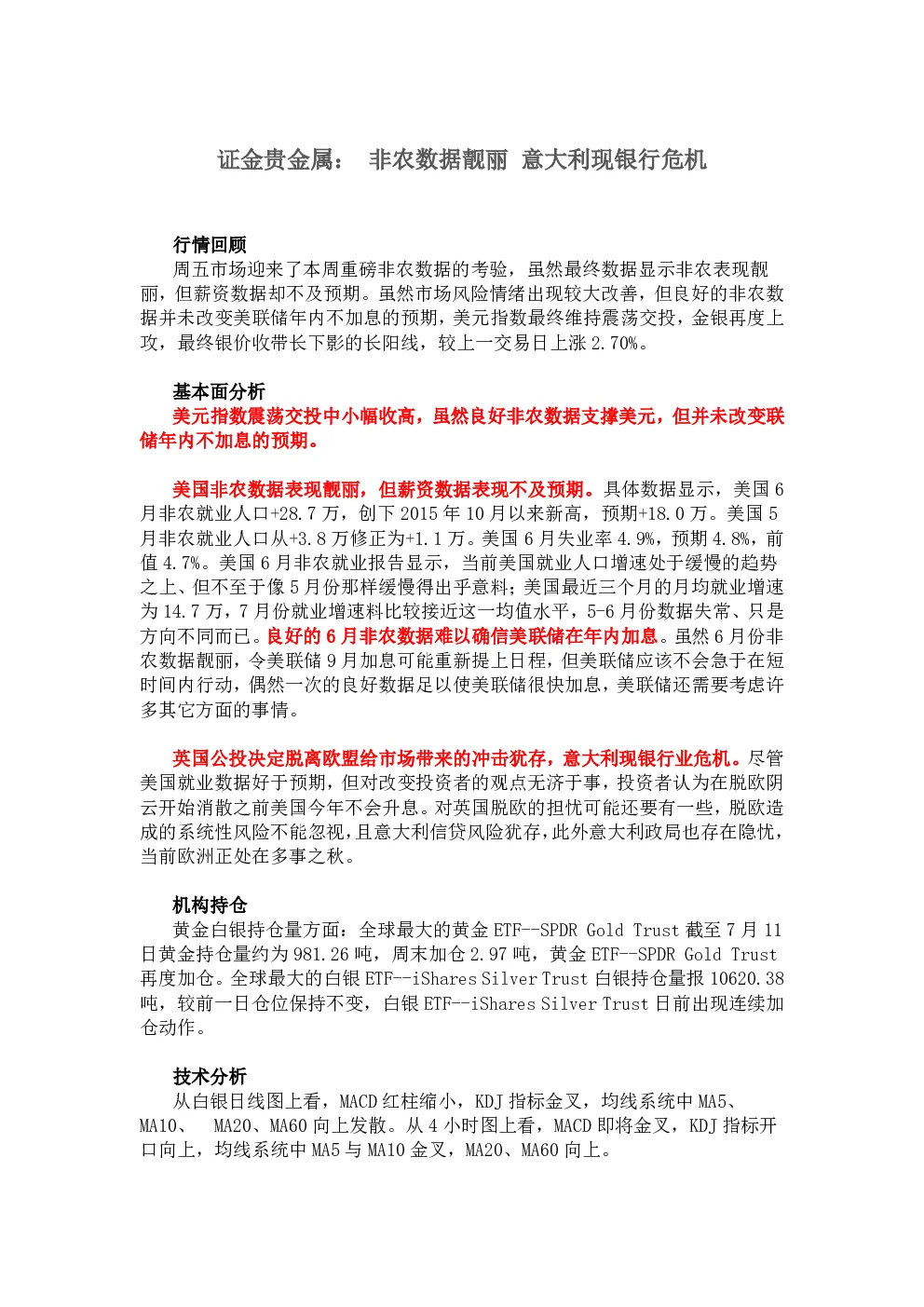 证金贵金属： 非农数据靓丽 意大利现银行危机

行情回顾

周五市场迎来了本周重磅非农数据的考验，虽然最终数据显示非农表现靓丽，但薪资数据却不及预期。虽然市场风险情绪出现较大改善，但良好的非农数据并未改变美联储年内不加息的预期，美元指数最终维持震荡交投，金银再度上攻，最终银价收带长下影的长阳线，较上一交易日上涨 2.70%。

基本面分析

美元指数震荡交投中小幅收高，虽然良好非农数据支撑美元，但并未改变联储年内不加息的预期。

美国非农数据表现靓丽，但薪资数据表现不及预期。具体数据显示，美国 6 月非农就业人口+28.7 万，创下 2015 年 10 月以来新高，预期+18.0 万。美国 5 月非农就业人口从+3.8 万修正为+1.1 万。美国 6 月失业率 4.9%，预期 4.8%，前值 4.7%。美国 6 月非农就业报告显示，当前美国就业人口增速处于缓慢的趋势之上、但不至于像 5 月份那样缓慢得出乎意料；美国最近三个月的月均就业增速为 14.7 万，7 月份就业增速料比较接近这一均值水平，5-6 月份数据失常、只是方向不同而已。良好的 6 月非农数据难以确信美联储在年内加息。虽然 6 月份非农数据靓丽，令美联储 9 月加息可能重新提上日程，但美联储应该不会急于在短时间内行动，偶然一次的良好数据足以使美联储很快加息，美联储还需要考虑许多其它方面的事情。

英国公投决定脱离欧盟给市场带来的冲击犹存，意大利现银行业危机。尽管美国就业数据好于预期，但对改变投资者的观点无济于事，投资者认为在脱欧阴云开始消散之前美国今年不会升息。对英国脱欧的担忧可能还要有一些，脱欧造成的系统性风险不能忽视，且意大利信贷风险犹存，此外意大利政局也存在隐忧，当前欧洲正处在多事之秋。

机构持仓

黄金白银持仓量方面：全球最大的黄金 ETF--SPDR Gold Trust 截至 7 月 11 日黄金持仓量约为 981.26 吨，周末加仓 2.97 吨，黄金 ETF--SPDR Gold Trust 再度加仓。全球最大的白银 ETF--iShares Silver Trust 白银持仓量报 10620.38 吨，较前一日仓位保持不变，白银 ETF--iShares Silver Trust 日前出现连续加仓动作。

技术分析

从白银日线图上看，MACD 红柱缩小，KDJ 指标金叉，均线系统中 MA5、MA10、 MA20、MA60 向上发散。从 4 小时图上看，MACD 即将金叉，KDJ 指标开口向上，均线系统中 MA5 与 MA10 金叉，MA20、MA60 向上。